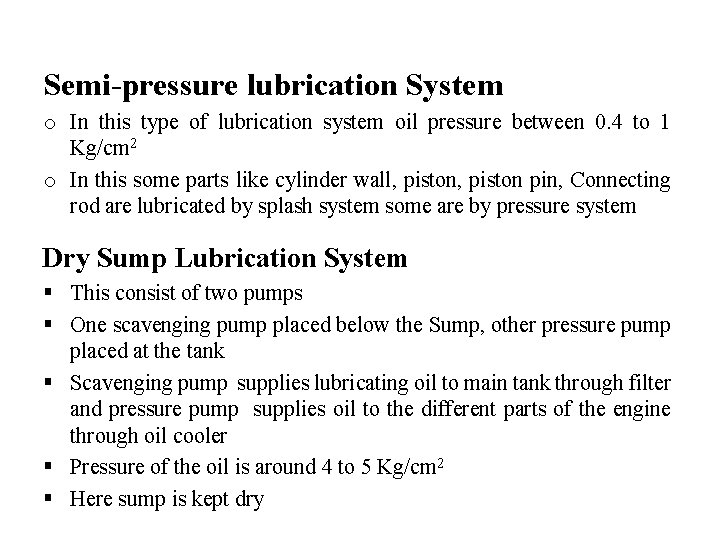 Semi-pressure lubrication System

o In this type of lubrication system oil pressure between 0.4 to 1 Kg/cm$^2$

o In this some parts like cylinder wall, piston, piston pin, Connecting rod are lubricated by splash system some are by pressure system

Dry Sump Lubrication System

▪ This consist of two pumps

▪ One scavenging pump placed below the Sump, other pressure pump placed at the tank

▪ Scavenging pump supplies lubricating oil to main tank through filter and pressure pump supplies oil to the different parts of the engine through oil cooler

▪ Pressure of the oil is around 4 to 5 Kg/cm$^2$

▪ Here sump is kept dry